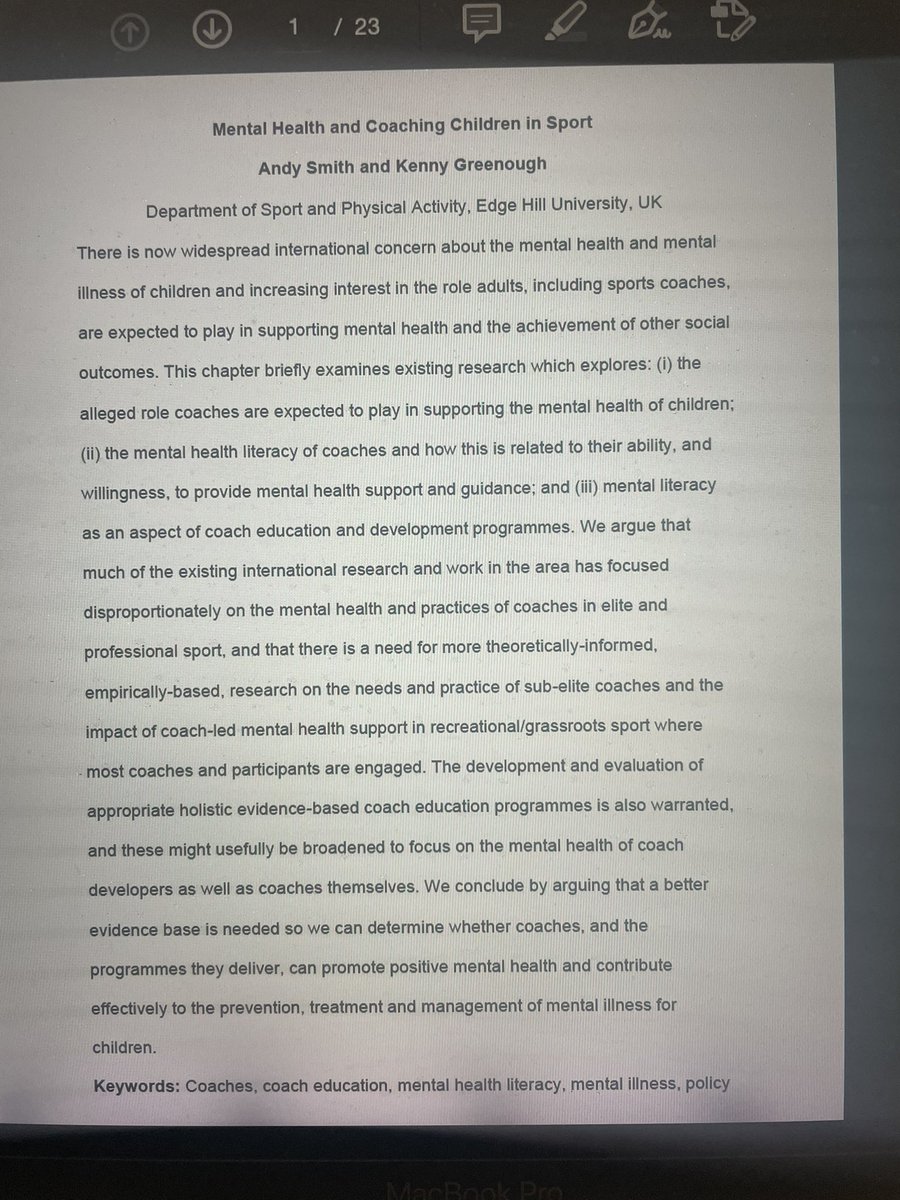 1 / 23

Mental Health and Coaching Children in Sport

Andy Smith and Kenny Greenough

Department of Sport and Physical Activity, Edge Hill University, UK

There is now widespread international concern about the mental health and mental illness of children and increasing interest in the role adults, including sports coaches, are expected to play in supporting mental health and the achievement of other social outcomes. This chapter briefly examines existing research which explores: (i) the alleged role coaches are expected to play in supporting the mental health of children; (ii) the mental health literacy of coaches and how this is related to their ability, and willingness, to provide mental health support and guidance; and (iii) mental literacy as an aspect of coach education and development programmes. We argue that much of the existing international research and work in the area has focused disproportionately on the mental health and practices of coaches in elite and professional sport, and that there is a need for more theoretically-informed, empirically-based, research on the needs and practice of sub-elite coaches and the impact of coach-led mental health support in recreational/grassroots sport where most coaches and participants are engaged. The development and evaluation of appropriate holistic evidence-based coach education programmes is also warranted, and these might usefully be broadened to focus on the mental health of coach developers as well as coaches themselves. We conclude by arguing that a better evidence base is needed so we can determine whether coaches, and the programmes they deliver, can promote positive mental health and contribute effectively to the prevention, treatment and management of mental illness for children.

Keywords: Coaches, coach education, mental health literacy, mental illness, policy

MacBook Pro